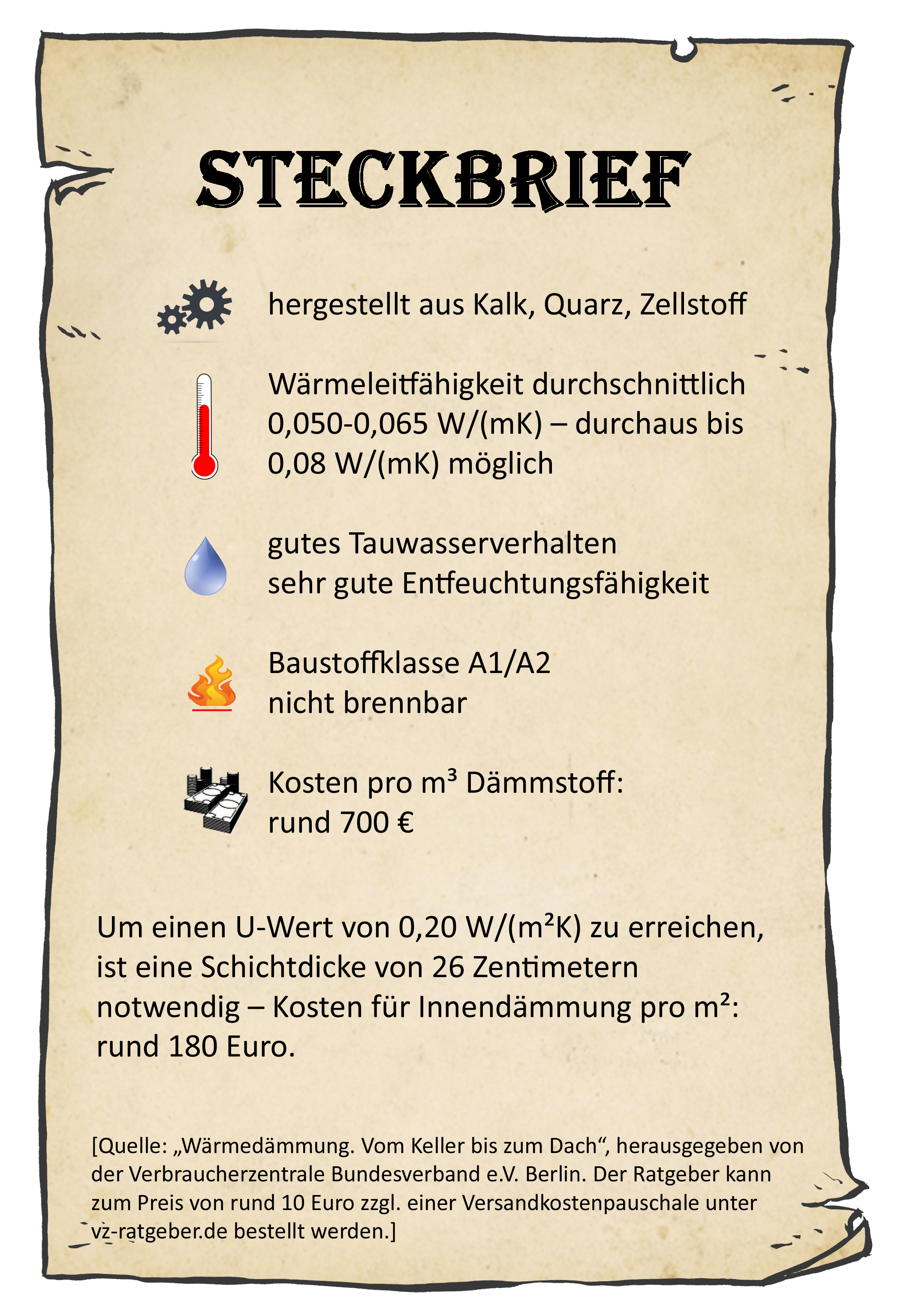 STECKBRIEF

hergestellt aus Kalk, Quarz, Zellstoff

Wärmeleitfähigkeit durchschnittlich 0,050-0,065 W/(mK) – durchaus bis 0,08 W/(mK) möglich

gutes Tauwasserverhalten
sehr gute Entfeuchtungsfähigkeit

Baustoffklasse A1/A2
nicht brennbar

Kosten pro m³ Dämmstoff:
rund 700 €

Um einen U-Wert von 0,20 W/(m²K) zu erreichen, ist eine Schichtdicke von 26 Zentimetern notwendig – Kosten für Innendämmung pro m²: rund 180 Euro.

[Quelle: „Wärmedämmung. Vom Keller bis zum Dach“, herausgegeben von der Verbraucherzentrale Bundesverband e.V. Berlin. Der Ratgeber kann zum Preis von rund 10 Euro zzgl. einer Versandkostenpauschale unter vz-ratgeber.de bestellt werden.]